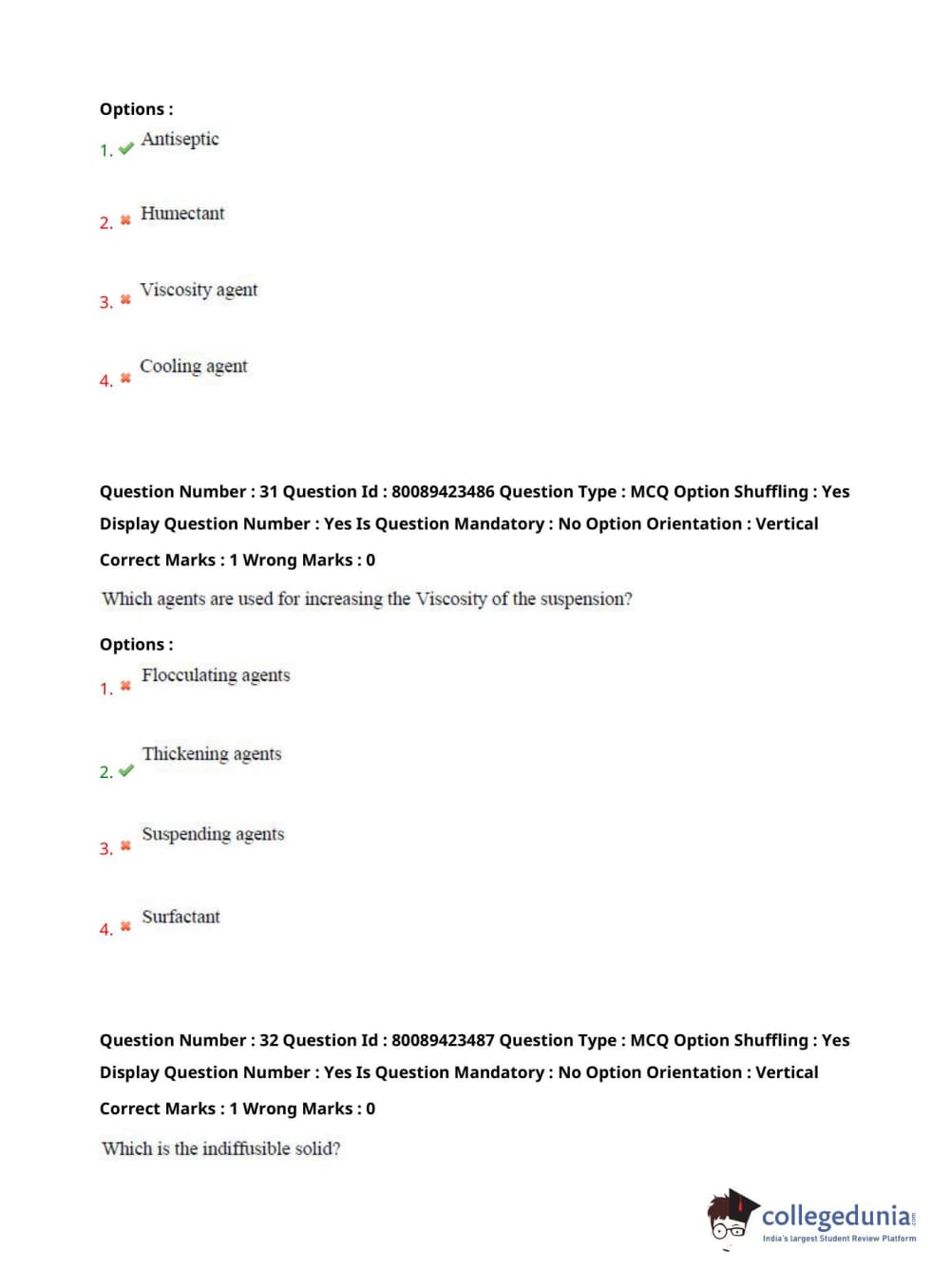 Options :

1. Antiseptic

2. Humectant

3. Viscosity agent

4. Cooling agent

Question Number : 31 Question Id : 80089423486 Question Type : MCQ Option Shuffling : Yes Display Question Number : Yes Is Question Mandatory : No Option Orientation : Vertical

Correct Marks : 1 Wrong Marks : 0

Which agents are used for increasing the Viscosity of the suspension?

Options :

1. Flocculating agents

2. Thickening agents

3. Suspending agents

4. Surfactant

Question Number : 32 Question Id : 80089423487 Question Type : MCQ Option Shuffling : Yes Display Question Number : Yes Is Question Mandatory : No Option Orientation : Vertical

Correct Marks : 1 Wrong Marks : 0

Which is the indiffusible solid?

collegedunia.com
India's largest Student Review Platform